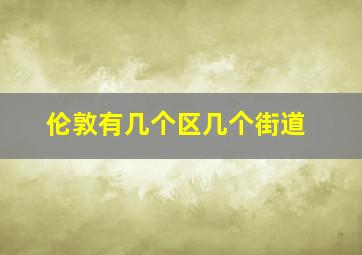 伦敦有几个区几个街道